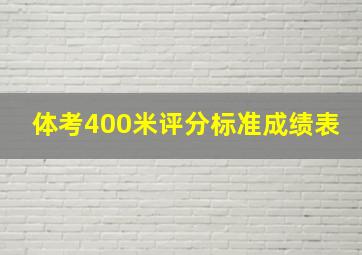 体考400米评分标准成绩表